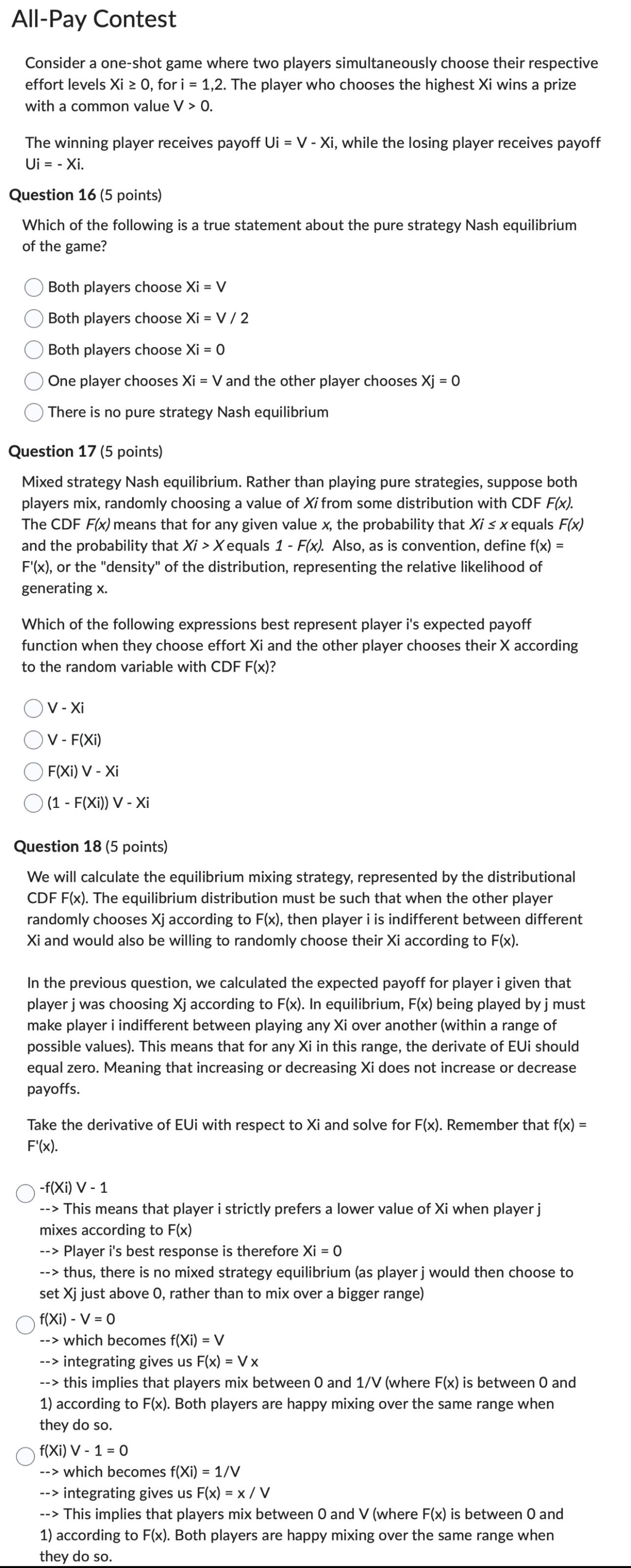 All-Pay Contest

Consider a one-shot game where two players simultaneously choose their respective effort levels Xi ≥ 0, for i = 1,2. The player who chooses the highest Xi wins a prize with a common value V > 0.

The winning player receives payoff Ui = V - Xi, while the losing player receives payoff Ui = - Xi.

Question 16 (5 points)

Which of the following is a true statement about the pure strategy Nash equilibrium of the game?

Both players choose Xi = V
Both players choose Xi = V / 2
Both players choose Xi = 0
One player chooses Xi = V and the other player chooses Xj = 0
There is no pure strategy Nash equilibrium

Question 17 (5 points)

Mixed strategy Nash equilibrium. Rather than playing pure strategies, suppose both players mix, randomly choosing a value of Xi from some distribution with CDF F(x). The CDF F(x) means that for any given value x, the probability that Xi ≤ x equals F(x) and the probability that Xi > X equals 1 - F(x). Also, as is convention, define f(x) = F'(x), or the "density" of the distribution, representing the relative likelihood of generating x.

Which of the following expressions best represent player i's expected payoff function when they choose effort Xi and the other player chooses their X according to the random variable with CDF F(x)?

V - Xi
V - F(Xi)
F(Xi) V - Xi
(1 - F(Xi)) V - Xi

Question 18 (5 points)

We will calculate the equilibrium mixing strategy, represented by the distributional CDF F(x). The equilibrium distribution must be such that when the other player randomly chooses Xj according to F(x), then player i is indifferent between different Xi and would also be willing to randomly choose their Xi according to F(x).

In the previous question, we calculated the expected payoff for player i given that player j was choosing Xj according to F(x). In equilibrium, F(x) being played by j must make player i indifferent between playing any Xi over another (within a range of possible values). This means that for any Xi in this range, the derivate of EUi should equal zero. Meaning that increasing or decreasing Xi does not increase or decrease payoffs.

Take the derivative of EUi with respect to Xi and solve for F(x). Remember that f(x) = F'(x).

-f(Xi) V - 1
--> This means that player i strictly prefers a lower value of Xi when player j mixes according to F(x)
--> Player i's best response is therefore Xi = 0
--> thus, there is no mixed strategy equilibrium (as player j would then choose to set Xj just above 0, rather than to mix over a bigger range)

f(Xi) - V = 0
--> which becomes f(Xi) = V
--> integrating gives us F(x) = V x
--> this implies that players mix between 0 and 1/V (where F(x) is between 0 and 1) according to F(x). Both players are happy mixing over the same range when they do so.

f(Xi) V - 1 = 0
--> which becomes f(Xi) = 1/V
--> integrating gives us F(x) = x / V
--> This implies that players mix between 0 and V (where F(x) is between 0 and 1) according to F(x). Both players are happy mixing over the same range when they do so.